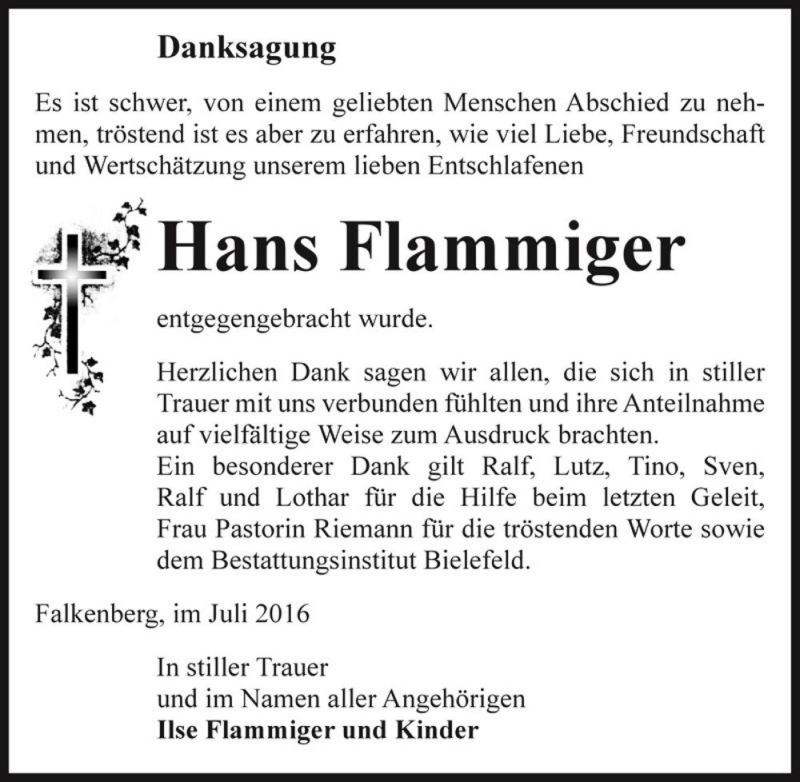 Danksagung

Es ist schwer, von einem geliebten Menschen Abschied zu nehmen, tröstend ist es aber zu erfahren, wie viel Liebe, Freundschaft und Wertschätzung unserem lieben Entschlafenen

Hans Flammiger

entgegengebracht wurde.

Herzlichen Dank sagen wir allen, die sich in stiller Trauer mit uns verbunden fühlten und ihre Anteilnahme auf vielfältige Weise zum Ausdruck brachten.
Ein besonderer Dank gilt Ralf, Lutz, Tino, Sven, Ralf und Lothar für die Hilfe beim letzten Geleit, Frau Pastorin Riemann für die tröstenden Worte sowie dem Bestattungsinstitut Bielefeld.

Falkenberg, im Juli 2016

In stiller Trauer
und im Namen aller Angehörigen
Ilse Flammiger und Kinder